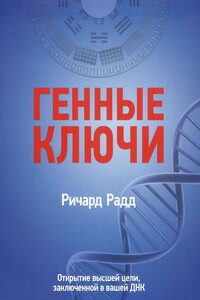 ГЕННЫЕ КЛЮЧИ

Ричард Радд

Открытие высшей цели, заключенной в вашей ДНК